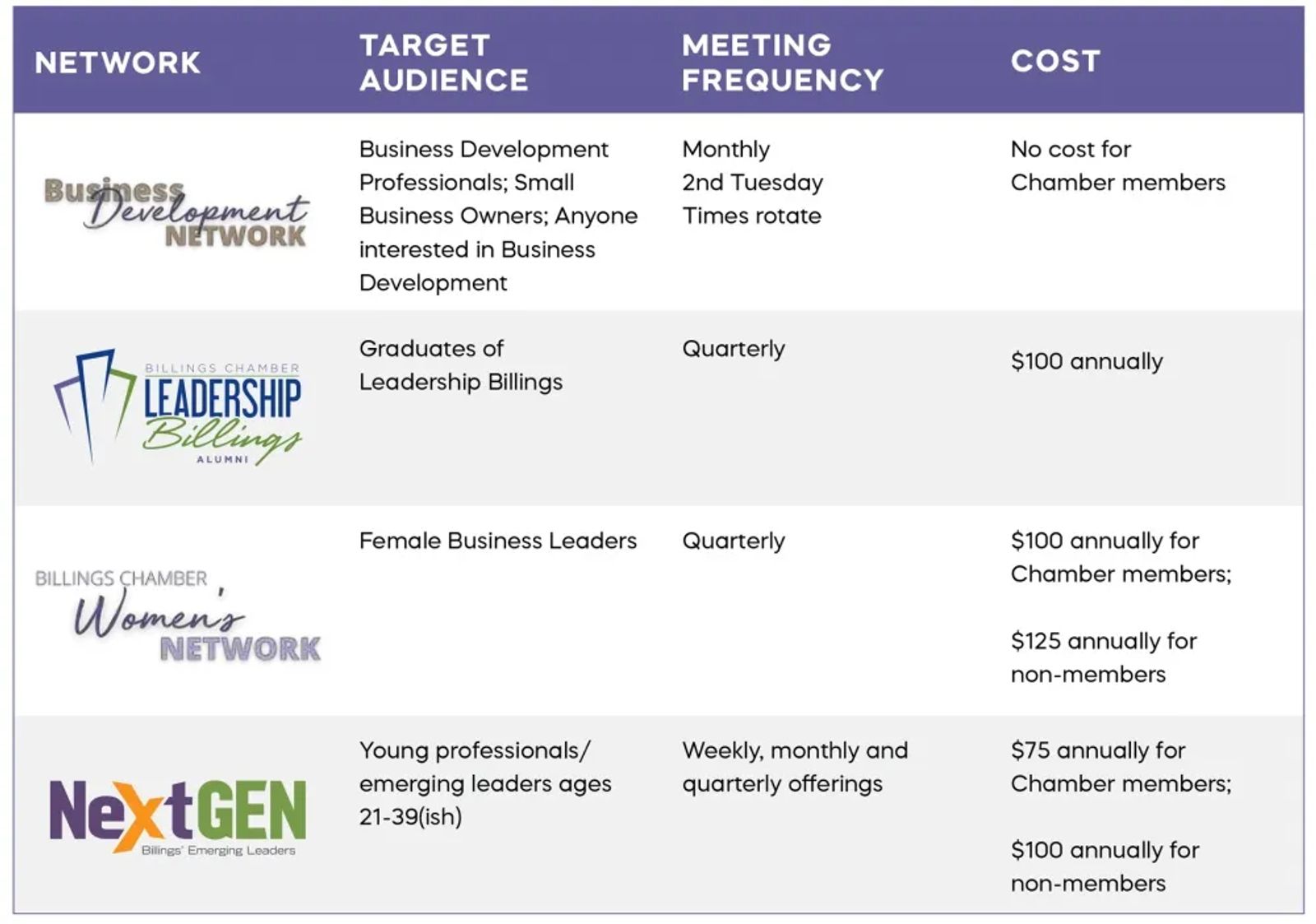 | NETWORK | TARGET AUDIENCE | MEETING FREQUENCY | COST |
|---|---|---|---|
| Business Development NETWORK | Business Development Professionals; Small Business Owners; Anyone interested in Business Development | Monthly 2nd Tuesday Times rotate | No cost for Chamber members |
| BILLINGS CHAMBER LEADERSHIP Billings ALUMNI | Graduates of Leadership Billings | Quarterly | $100 annually |
| BILLINGS CHAMBER Women's NETWORK | Female Business Leaders | Quarterly | $100 annually for Chamber members; $125 annually for non-members |
| NextGEN Billings' Emerging Leaders | Young professionals/ emerging leaders ages 21-39(ish) | Weekly, monthly and quarterly offerings | $75 annually for Chamber members; $100 annually for non-members |